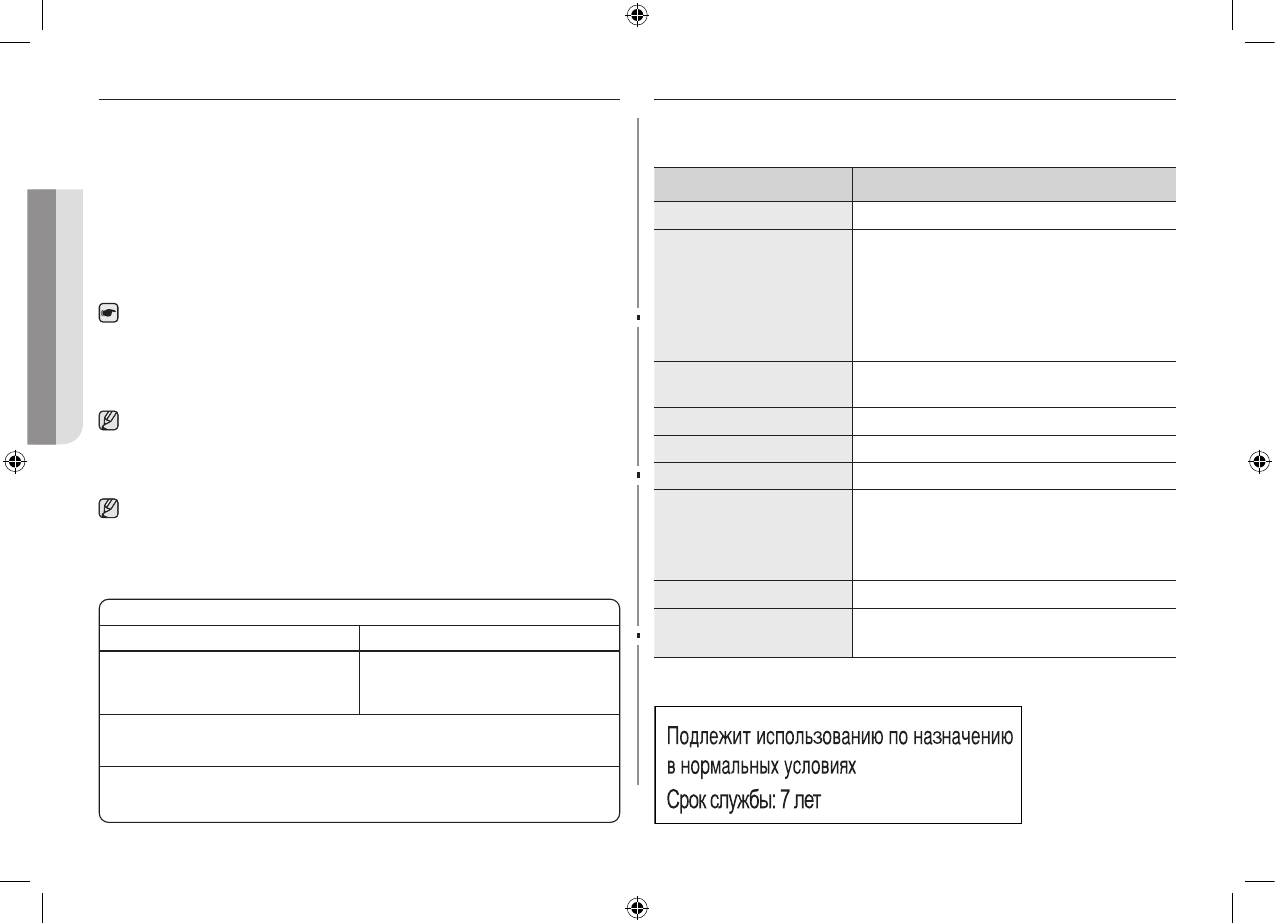 Подлежит использованию по назначению в нормальных условиях
Срок службы: 7 лет